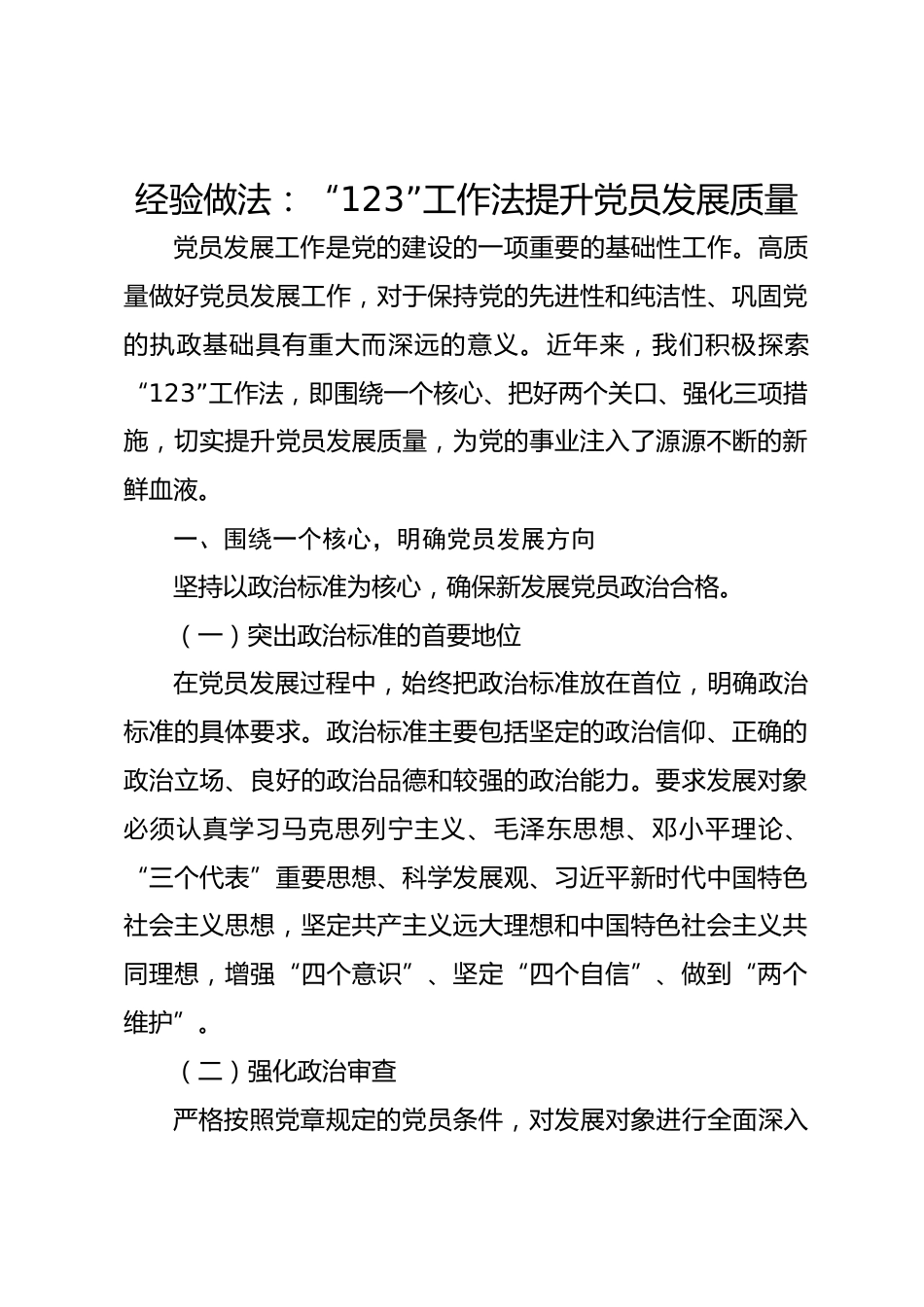 经验做法：“123”工作法提升党员发展质量

党员发展工作是党的建设的一项重要的基础性工作。高质量做好党员发展工作，对于保持党的先进性和纯洁性、巩固党的执政基础具有重大而深远的意义。近年来，我们积极探索“123”工作法，即围绕一个核心、把好两个关口、强化三项措施，切实提升党员发展质量，为党的事业注入了源源不断的新鲜血液。

一、围绕一个核心，明确党员发展方向

坚持以政治标准为核心，确保新发展党员政治合格。

（一）突出政治标准的首要地位

在党员发展过程中，始终把政治标准放在首位，明确政治标准的具体要求。政治标准主要包括坚定的政治信仰、正确的政治立场、良好的政治品德和较强的政治能力。要求发展对象必须认真学习马克思列宁主义、毛泽东思想、邓小平理论、“三个代表”重要思想、科学发展观、习近平新时代中国特色社会主义思想，坚定共产主义远大理想和中国特色社会主义共同理想，增强“四个意识”、坚定“四个自信”、做到“两个维护”。

（二）强化政治审查

严格按照党章规定的党员条件，对发展对象进行全面深入